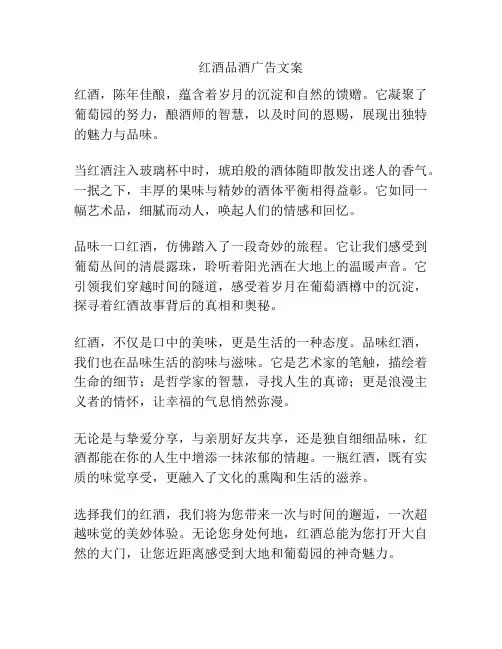 红酒品酒广告文案

红酒，陈年佳酿，蕴含着岁月的沉淀和自然的馈赠。它凝聚了葡萄园的努力，酿酒师的智慧，以及时间的恩赐，展现出独特的魅力与品味。

当红酒注入玻璃杯中时，琥珀般的酒体随即散发出迷人的香气。一抿之下，丰厚的果味与精妙的酒体平衡相得益彰。它如同一幅艺术品，细腻而动人，唤起人们的情感和回忆。

品味一口红酒，仿佛踏入了一段奇妙的旅程。它让我们感受到葡萄丛间的清晨露珠，聆听着阳光洒在大地上的温暖声音。它引领我们穿越时间的隧道，感受着岁月在葡萄酒樽中的沉淀，探寻着红酒故事背后的真相和奥秘。

红酒，不仅是口中的美味，更是生活的一种态度。品味红酒，我们也在品味生活的韵味与滋味。它是艺术家的笔触，描绘着生命的细节；是哲学家的智慧，寻找人生的真谛；更是浪漫主义者的情怀，让幸福的气息悄然弥漫。

无论是与挚爱分享，与亲朋好友共享，还是独自细细品味，红酒都能在你的人生中增添一抹浓郁的情趣。一瓶红酒，既有实质的味觉享受，更融入了文化的熏陶和生活的滋养。

选择我们的红酒，我们将为您带来一次与时间的邂逅，一次超越味觉的美妙体验。无论您身处何地，红酒总能为您打开大自然的大门，让您近距离感受到大地和葡萄园的神奇魅力。